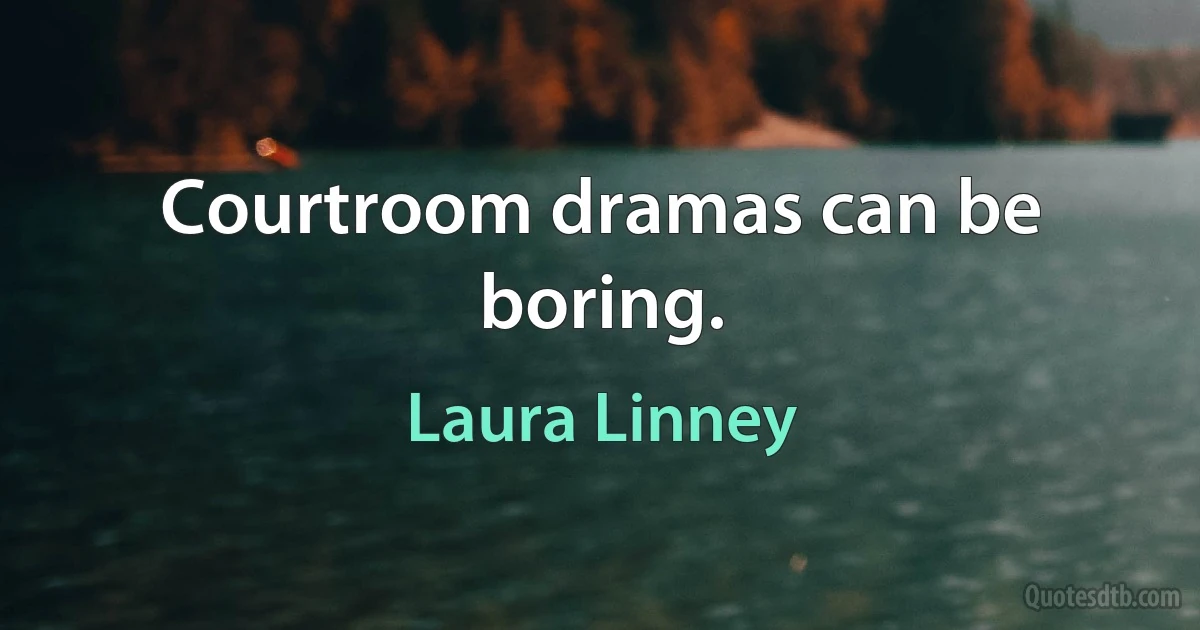 Courtroom dramas can be boring.

Laura Linney

Quotesdtb.com